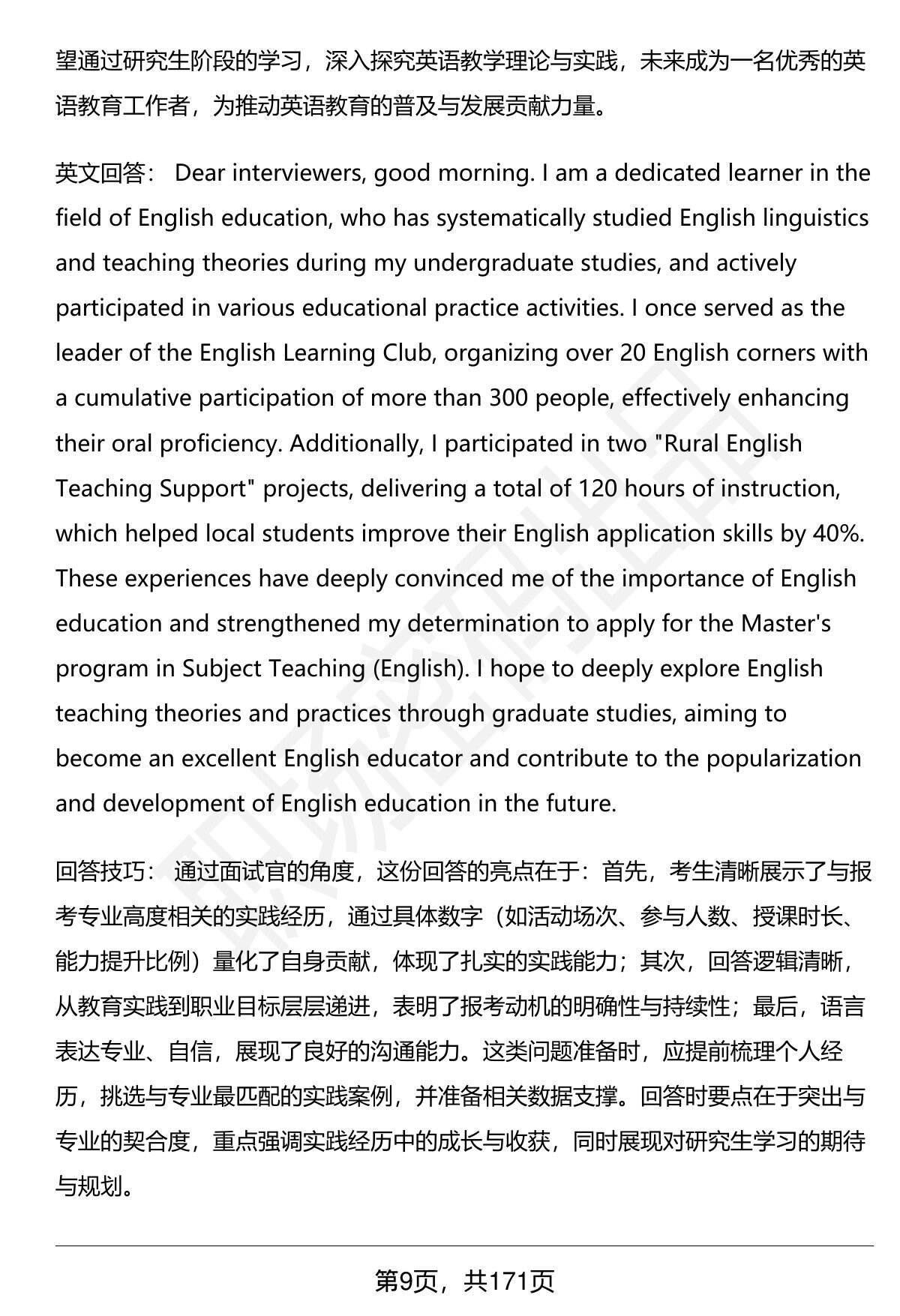 望通过研究生阶段的学习，深入探究英语教学理论与实践，未来成为一名优秀的英语教育工作者，为推动英语教育的普及与发展贡献力量。

英文回答： Dear interviewers, good morning. I am a dedicated learner in the field of English education, who has systematically studied English linguistics and teaching theories during my undergraduate studies, and actively participated in various educational practice activities. I once served as the leader of the English Learning Club, organizing over 20 English corners with a cumulative participation of more than 300 people, effectively enhancing their oral proficiency. Additionally, I participated in two "Rural English Teaching Support" projects, delivering a total of 120 hours of instruction, which helped local students improve their English application skills by 40%. These experiences have deeply convinced me of the importance of English education and strengthened my determination to apply for the Master's program in Subject Teaching (English). I hope to deeply explore English teaching theories and practices through graduate studies, aiming to become an excellent English educator and contribute to the popularization and development of English education in the future.

回答技巧： 通过面试官的角度，这份回答的亮点在于：首先，考生清晰展示了与报考专业高度相关的实践经历，通过具体数字（如活动场次、参与人数、授课时长、能力提升比例）量化了自身贡献，体现了扎实的实践能力；其次，回答逻辑清晰，从教育实践到职业目标层层递进，表明了报考动机的明确性与持续性；最后，语言表达专业、自信，展现了良好的沟通能力。这类问题准备时，应提前梳理个人经历，挑选与专业最匹配的实践案例，并准备相关数据支撑。回答时要点在于突出与专业的契合度，重点强调实践经历中的成长与收获，同时展现对研究生学习的期待与规划。

第9页，共171页